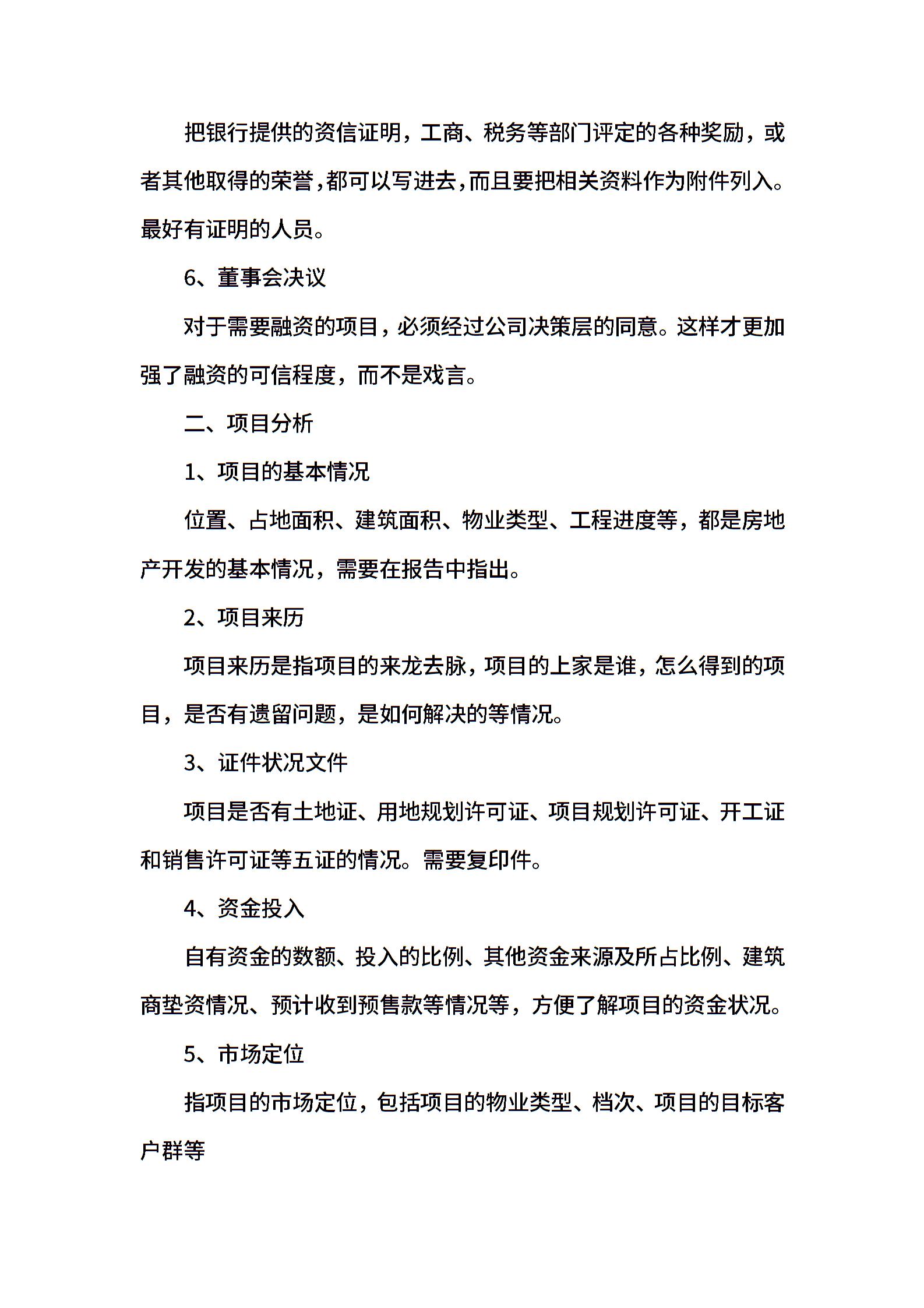 把银行提供的资信证明，工商、税务等部门评定的各种奖励，或者其他取得的荣誉，都可以写进去，而且要把相关资料作为附件列入。最好有证明的人员。

6、董事会决议

对于需要融资的项目，必须经过公司决策层的同意。这样才更加强了融资的可信程度，而不是戏言。

二、项目分析

1、项目的基本情况

位置、占地面积、建筑面积、物业类型、工程进度等，都是房地产开发的基本情况，需要在报告中指出。

2、项目来历

项目来历是指项目的来龙去脉，项目的上家是谁，怎么得到的项目，是否有遗留问题，是如何解决的等情况。

3、证件状况文件

项目是否有土地证、用地规划许可证、项目规划许可证、开工证和销售许可证等五证的情况。需要复印件。

4、资金投入

自有资金的数额、投入的比例、其他资金来源及所占比例、建筑商垫资情况、预计收到预售款等情况等，方便了解项目的资金状况。

5、市场定位

指项目的市场定位，包括项目的物业类型、档次、项目的目标客户群等